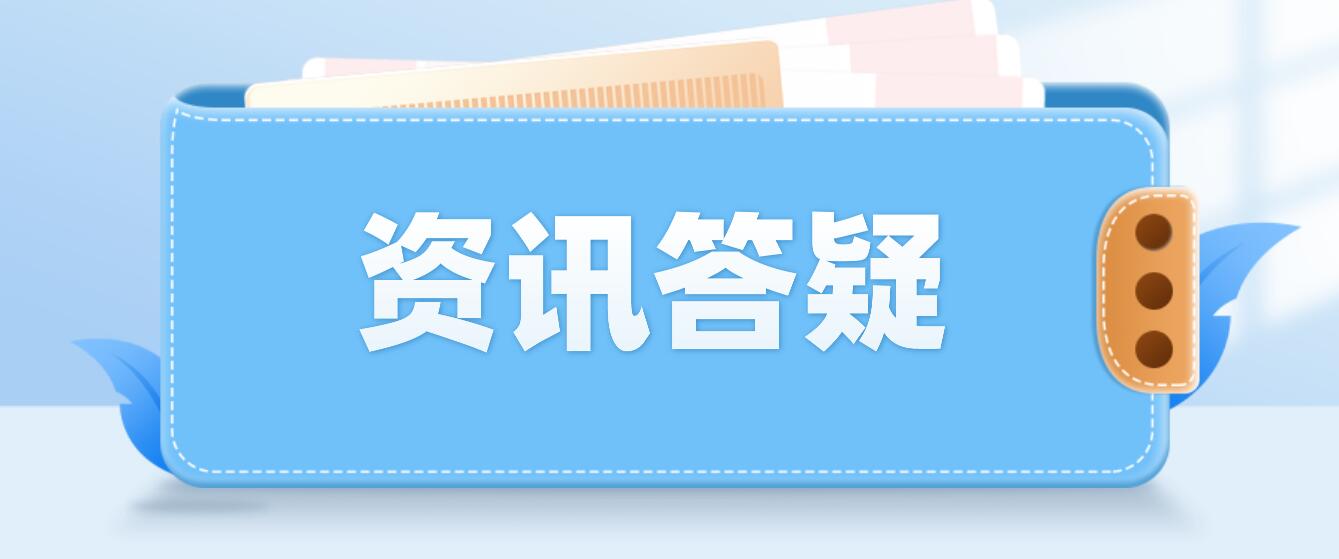 资讯答疑